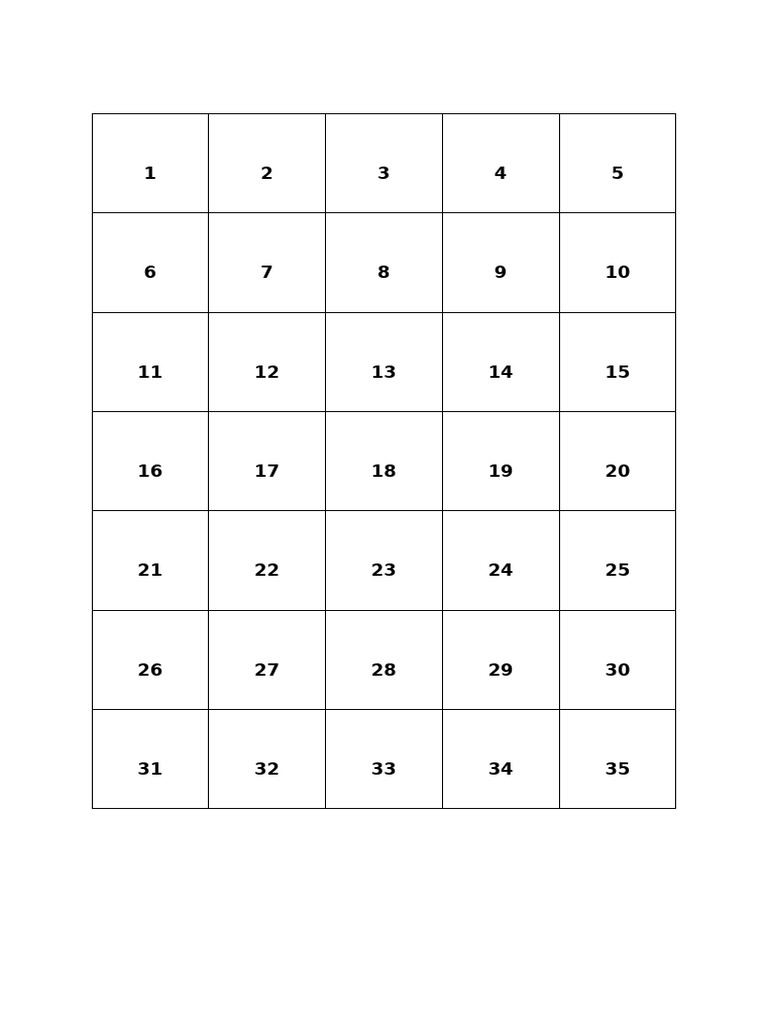 | 1 | 2 | 3 | 4 | 5 |
|---|---|---|---|---|
| 6 | 7 | 8 | 9 | 10 |
| 11 | 12 | 13 | 14 | 15 |
| 16 | 17 | 18 | 19 | 20 |
| 21 | 22 | 23 | 24 | 25 |
| 26 | 27 | 28 | 29 | 30 |
| 31 | 32 | 33 | 34 | 35 |